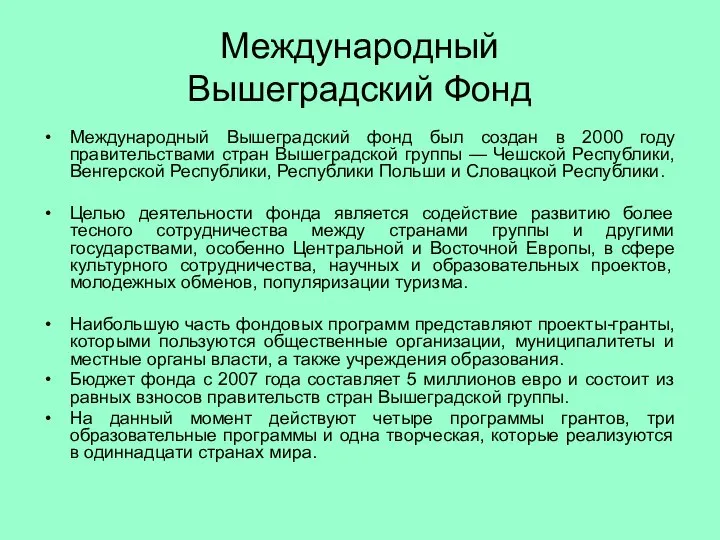 Международный Вышеградский Фонд

• Международный Вышеградский фонд был создан в 2000 году правительствами стран Вышеградской группы — Чешской Республики, Венгерской Республики, Республики Польши и Словацкой Республики.

• Целью деятельности фонда является содействие развитию более тесного сотрудничества между странами группы и другими государствами, особенно Центральной и Восточной Европы, в сфере культурного сотрудничества, научных и образовательных проектов, молодежных обменов, популяризации туризма.

• Наибольшую часть фондовых программ представляют проекты-гранты, которыми пользуются общественные организации, муниципалитеты и местные органы власти, а также учреждения образования.
• Бюджет фонда с 2007 года составляет 5 миллионов евро и состоит из равных взносов правительств стран Вышеградской группы.
• На данный момент действуют четыре программы грантов, три образовательные программы и одна творческая, которые реализуются в одиннадцати странах мира.